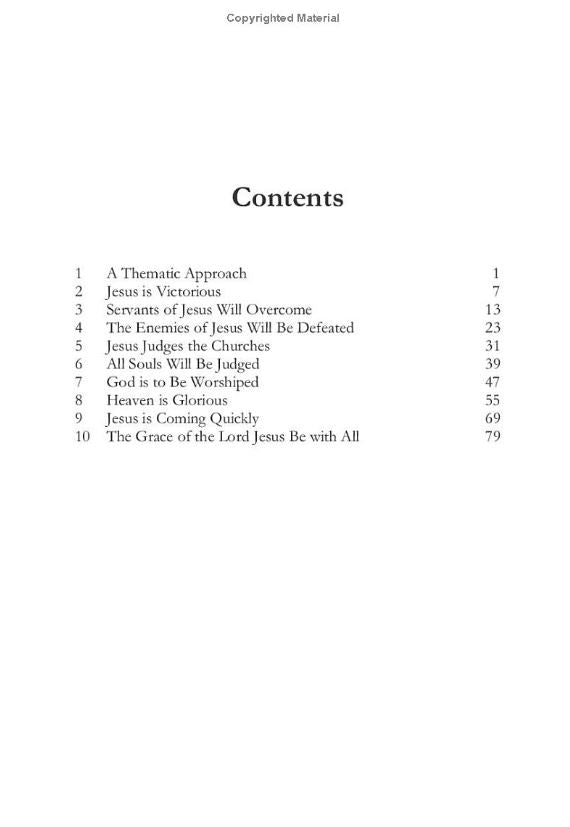 Copyrighted Material

Contents

| | | |
|---|---|---|
| 1 | A Thematic Approach | 1 |
| 2 | Jesus is Victorious | 7 |
| 3 | Servants of Jesus Will Overcome | 13 |
| 4 | The Enemies of Jesus Will Be Defeated | 23 |
| 5 | Jesus Judges the Churches | 31 |
| 6 | All Souls Will Be Judged | 39 |
| 7 | God is to Be Worshiped | 47 |
| 8 | Heaven is Glorious | 55 |
| 9 | Jesus is Coming Quickly | 69 |
| 10 | The Grace of the Lord Jesus Be with All | 79 |